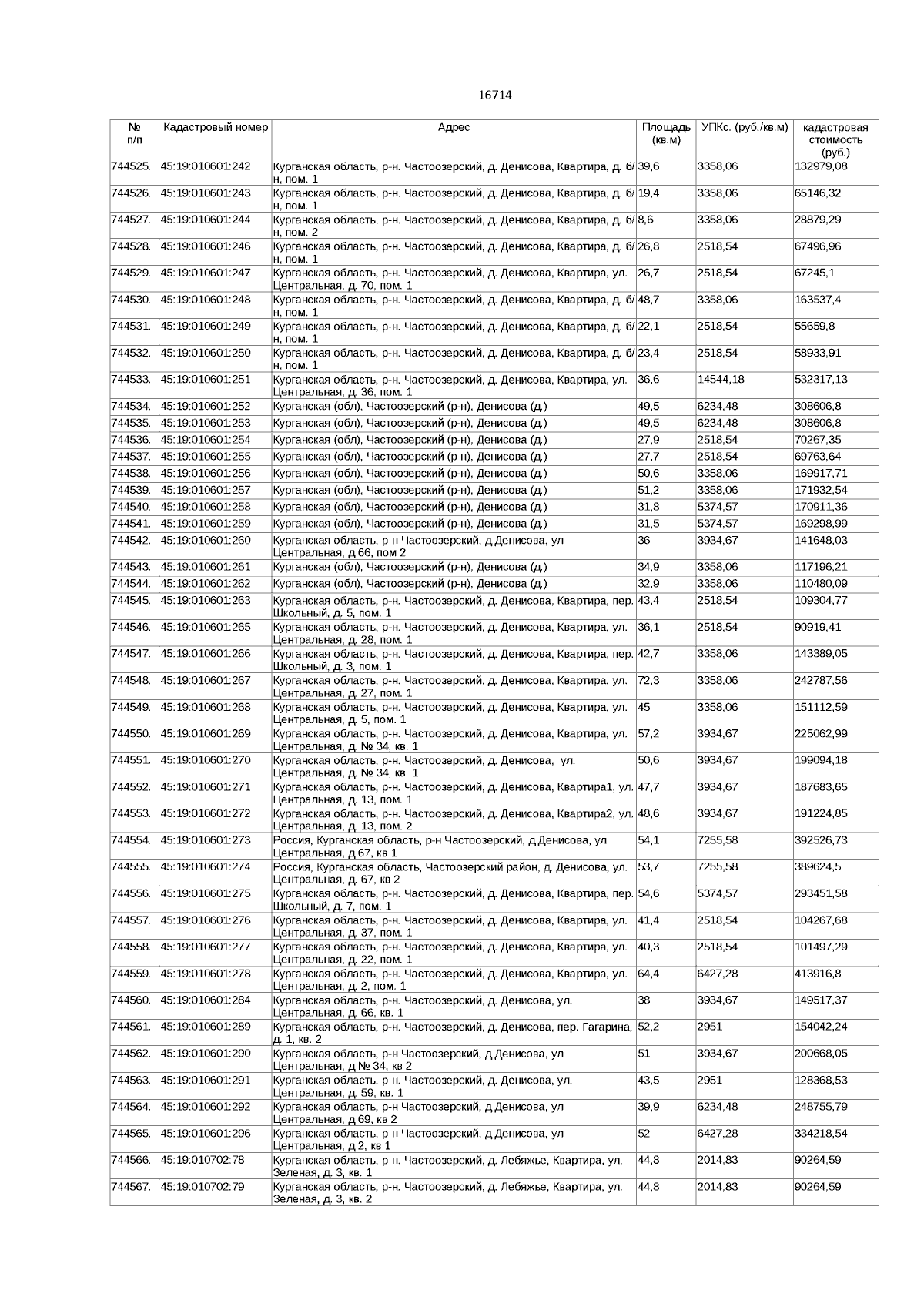 16714

| № п/п | Кадастровый номер | Адрес | Площадь (кв.м) | УПКс. (руб./кв.м) | кадастровая стоимость (руб.) |
|---|---|---|---|---|---|
| 744525. | 45:19:010601:242 | Курганская область, р-н. Частоозерский, д. Денисова, Квартира, д. б/н, пом. 1 | 39,6 | 3358,06 | 132979,08 |
| 744526. | 45:19:010601:243 | Курганская область, р-н. Частоозерский, д. Денисова, Квартира, д. б/н, пом. 1 | 19,4 | 3358,06 | 65146,32 |
| 744527. | 45:19:010601:244 | Курганская область, р-н. Частоозерский, д. Денисова, Квартира, д. б/н, пом. 2 | 8,6 | 3358,06 | 28879,29 |
| 744528. | 45:19:010601:246 | Курганская область, р-н. Частоозерский, д. Денисова, Квартира, д. б/н, пом. 1 | 26,8 | 2518,54 | 67496,96 |
| 744529. | 45:19:010601:247 | Курганская область, р-н. Частоозерский, д. Денисова, Квартира, ул. Центральная, д. 70, пом. 1 | 26,7 | 2518,54 | 67245,1 |
| 744530. | 45:19:010601:248 | Курганская область, р-н. Частоозерский, д. Денисова, Квартира, д. б/н, пом. 1 | 48,7 | 3358,06 | 163537,4 |
| 744531. | 45:19:010601:249 | Курганская область, р-н. Частоозерский, д. Денисова, Квартира, д. б/н, пом. 1 | 22,1 | 2518,54 | 55659,8 |
| 744532. | 45:19:010601:250 | Курганская область, р-н. Частоозерский, д. Денисова, Квартира, д. б/н, пом. 1 | 23,4 | 2518,54 | 58933,91 |
| 744533. | 45:19:010601:251 | Курганская область, р-н. Частоозерский, д. Денисова, Квартира, ул. Центральная, д. 36, пом. 1 | 36,6 | 14544,18 | 532317,13 |
| 744534. | 45:19:010601:252 | Курганская (обл), Частоозерский (р-н), Денисова (д) | 49,5 | 6234,48 | 308606,8 |
| 744535. | 45:19:010601:253 | Курганская (обл), Частоозерский (р-н), Денисова (д) | 49,5 | 6234,48 | 308606,8 |
| 744536. | 45:19:010601:254 | Курганская (обл), Частоозерский (р-н), Денисова (д) | 27,9 | 2518,54 | 70267,35 |
| 744537. | 45:19:010601:255 | Курганская (обл), Частоозерский (р-н), Денисова (д) | 27,7 | 2518,54 | 69763,64 |
| 744538. | 45:19:010601:256 | Курганская (обл), Частоозерский (р-н), Денисова (д) | 50,6 | 3358,06 | 169917,71 |
| 744539. | 45:19:010601:257 | Курганская (обл), Частоозерский (р-н), Денисова (д) | 51,2 | 3358,06 | 171932,54 |
| 744540. | 45:19:010601:258 | Курганская (обл), Частоозерский (р-н), Денисова (д) | 31,8 | 5374,57 | 170911,36 |
| 744541. | 45:19:010601:259 | Курганская (обл), Частоозерский (р-н), Денисова (д) | 31,5 | 5374,57 | 169298,99 |
| 744542. | 45:19:010601:260 | Курганская область, р-н Частоозерский, д Денисова, ул Центральная, д 66, пом 2 | 36 | 3934,67 | 141648,03 |
| 744543. | 45:19:010601:261 | Курганская (обл), Частоозерский (р-н), Денисова (д) | 34,9 | 3358,06 | 117196,21 |
| 744544. | 45:19:010601:262 | Курганская (обл), Частоозерский (р-н), Денисова (д) | 32,9 | 3358,06 | 110480,09 |
| 744545. | 45:19:010601:263 | Курганская область, р-н. Частоозерский, д. Денисова, Квартира, пер. Школьный, д. 5, пом. 1 | 43,4 | 2518,54 | 109304,77 |
| 744546. | 45:19:010601:265 | Курганская область, р-н. Частоозерский, д. Денисова, Квартира, ул. Центральная, д. 28, пом. 1 | 36,1 | 2518,54 | 90919,41 |
| 744547. | 45:19:010601:266 | Курганская область, р-н. Частоозерский, д. Денисова, Квартира, пер. Школьный, д. 3, пом. 1 | 42,7 | 3358,06 | 143389,05 |
| 744548. | 45:19:010601:267 | Курганская область, р-н. Частоозерский, д. Денисова, Квартира, ул. Центральная, д. 27, пом. 1 | 72,3 | 3358,06 | 242787,56 |
| 744549. | 45:19:010601:268 | Курганская область, р-н. Частоозерский, д. Денисова, Квартира, ул. Центральная, д. 5, пом. 1 | 45 | 3358,06 | 151112,59 |
| 744550. | 45:19:010601:269 | Курганская область, р-н. Частоозерский, д. Денисова, Квартира, ул. Центральная, д. № 34, кв. 1 | 57,2 | 3934,67 | 225062,99 |
| 744551. | 45:19:010601:270 | Курганская область, р-н. Частоозерский, д. Денисова, ул. Центральная, д. № 34, кв. 1 | 50,6 | 3934,67 | 199094,18 |
| 744552. | 45:19:010601:271 | Курганская область, р-н. Частоозерский, д. Денисова, Квартира1, ул. Центральная, д. 13, пом. 1 | 47,7 | 3934,67 | 187683,65 |
| 744553. | 45:19:010601:272 | Курганская область, р-н. Частоозерский, д. Денисова, Квартира2, ул. Центральная, д. 13, пом. 2 | 48,6 | 3934,67 | 191224,85 |
| 744554. | 45:19:010601:273 | Россия, Курганская область, р-н Частоозерский, д Денисова, ул Центральная, д 67, кв 1 | 54,1 | 7255,58 | 392526,73 |
| 744555. | 45:19:010601:274 | Россия, Курганская область, Частоозерский район, д. Денисова, ул. Центральная, д. 67, кв 2 | 53,7 | 7255,58 | 389624,5 |
| 744556. | 45:19:010601:275 | Курганская область, р-н. Частоозерский, д. Денисова, Квартира, пер. Школьный, д. 7, пом. 1 | 54,6 | 5374,57 | 293451,58 |
| 744557. | 45:19:010601:276 | Курганская область, р-н. Частоозерский, д. Денисова, Квартира, ул. Центральная, д. 37, пом. 1 | 41,4 | 2518,54 | 104267,68 |
| 744558. | 45:19:010601:277 | Курганская область, р-н. Частоозерский, д. Денисова, Квартира, ул. Центральная, д. 22, пом. 1 | 40,3 | 2518,54 | 101497,29 |
| 744559. | 45:19:010601:278 | Курганская область, р-н. Частоозерский, д. Денисова, Квартира, ул. Центральная, д. 2, пом. 1 | 64,4 | 6427,28 | 413916,8 |
| 744560. | 45:19:010601:284 | Курганская область, р-н. Частоозерский, д. Денисова, ул. Центральная, д. 66, кв. 1 | 38 | 3934,67 | 149517,37 |
| 744561. | 45:19:010601:289 | Курганская область, р-н. Частоозерский, д. Денисова, пер. Гагарина, д. 1, кв. 2 | 52,2 | 2951 | 154042,24 |
| 744562. | 45:19:010601:290 | Курганская область, р-н Частоозерский, д Денисова, ул Центральная, д № 34, кв 2 | 51 | 3934,67 | 200668,05 |
| 744563. | 45:19:010601:291 | Курганская область, р-н. Частоозерский, д. Денисова, ул. Центральная, д. 59, кв. 1 | 43,5 | 2951 | 128368,53 |
| 744564. | 45:19:010601:292 | Курганская область, р-н Частоозерский, д Денисова, ул Центральная, д 69, кв 2 | 39,9 | 6234,48 | 248755,79 |
| 744565. | 45:19:010601:296 | Курганская область, р-н Частоозерский, д Денисова, ул Центральная, д 2, кв 1 | 52 | 6427,28 | 334218,54 |
| 744566. | 45:19:010702:78 | Курганская область, р-н. Частоозерский, д. Лебяжье, Квартира, ул. Зеленая, д. 3, кв. 1 | 44,8 | 2014,83 | 90264,59 |
| 744567. | 45:19:010702:79 | Курганская область, р-н. Частоозерский, д. Лебяжье, Квартира, ул. Зеленая, д. 3, кв. 2 | 44,8 | 2014,83 | 90264,59 |